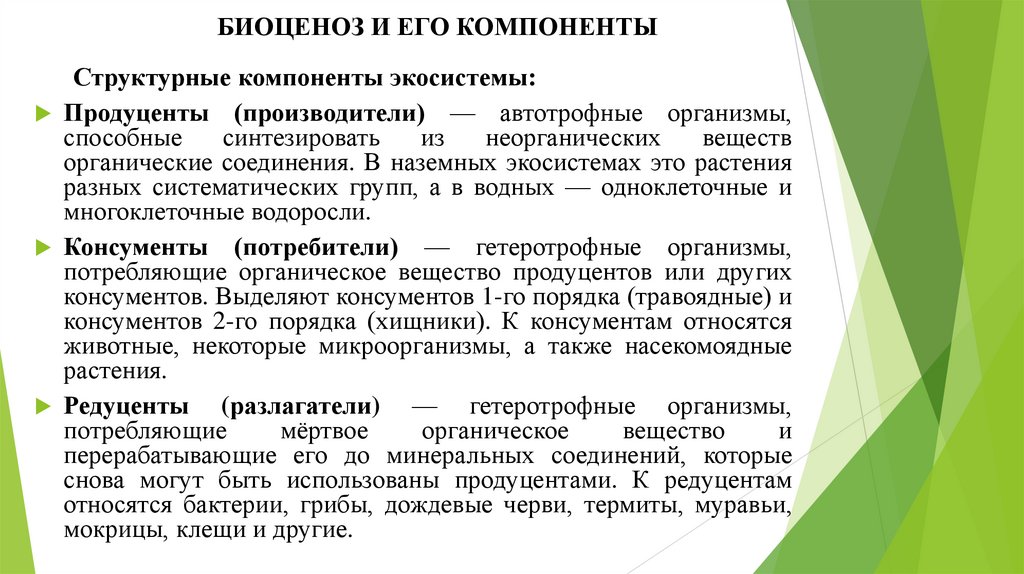 БИОЦЕНОЗ И ЕГО КОМПОНЕНТЫ

Структурные компоненты экосистемы:

Продуценты (производители) — автотрофные организмы, способные синтезировать из неорганических веществ органические соединения. В наземных экосистемах это растения разных систематических групп, а в водных — одноклеточные и многоклеточные водоросли.

Консументы (потребители) — гетеротрофные организмы, потребляющие органическое вещество продуцентов или других консументов. Выделяют консументов 1-го порядка (травоядные) и консументов 2-го порядка (хищники). К консументам относятся животные, некоторые микроорганизмы, а также насекомоядные растения.

Редуценты (разлагатели) — гетеротрофные организмы, потребляющие мёртвое органическое вещество и перерабатывающие его до минеральных соединений, которые снова могут быть использованы продуцентами. К редуцентам относятся бактерии, грибы, дождевые черви, термиты, муравьи, мокрицы, клещи и другие.